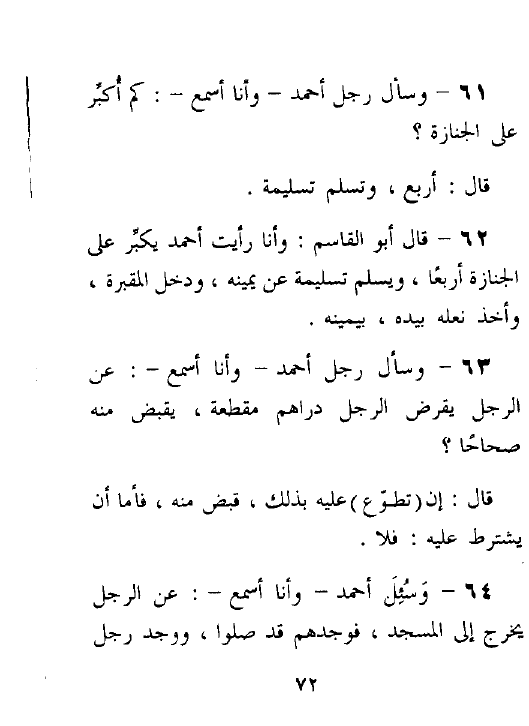 ٦١ – وسأل رجل أحمد – وأنا أسمع – : كم أُكبِّر على الجنازة ؟

قال : أربع ، وتسلم تسليمة .

٦٢ – قال أبو القاسم : وأنا رأيت أحمد يكبِّر على الجنازة أربعًا ، ويسلم تسليمة عن يمينه ، ودخل المقبرة ، وأخذ نعله بيده ، بيمينه .

٦٣ – وسأل رجل أحمد – وأنا أسمع – : عن الرجل يقرض الرجل دراهم مقطعة ، يقبض منه صحاحًا ؟

قال : إن (تطوّع) عليه بذلك ، قبض منه ، فأما أن يشترط عليه : فلا .

٦٤ – وَسُئِلَ أحمد – وأنا أسمع – : عن الرجل يخرج إلى المسجد ، فوجدهم قد صلوا ، ووجد رجل

٧٢